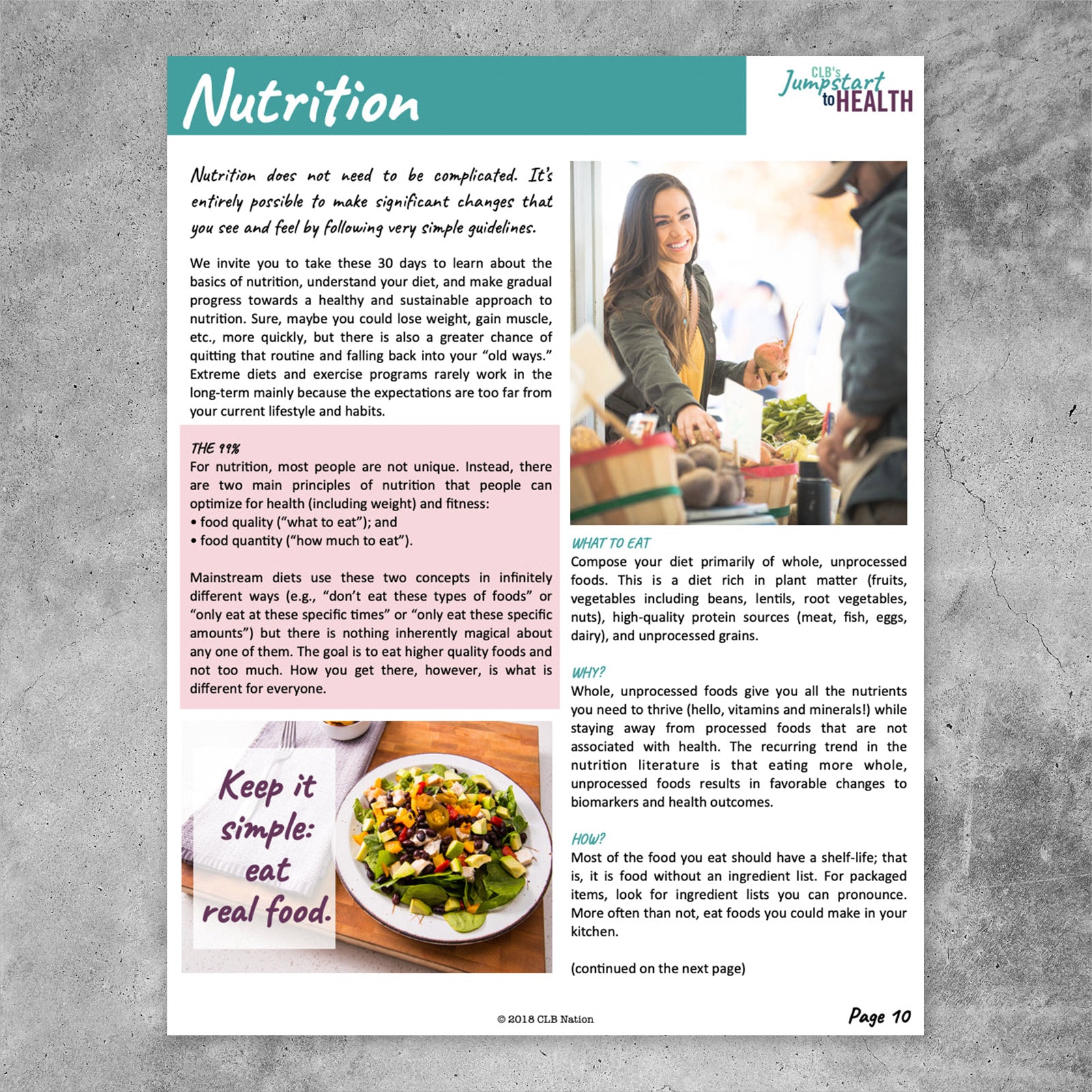 Nutrition

CLB's Jumpstart to HEALTH

Nutrition does not need to be complicated. It's entirely possible to make significant changes that you see and feel by following very simple guidelines.

We invite you to take these 30 days to learn about the basics of nutrition, understand your diet, and make gradual progress towards a healthy and sustainable approach to nutrition. Sure, maybe you could lose weight, gain muscle, etc., more quickly, but there is also a greater chance of quitting that routine and falling back into your "old ways." Extreme diets and exercise programs rarely work in the long-term mainly because the expectations are too far from your current lifestyle and habits.

THE 99%
For nutrition, most people are not unique. Instead, there are two main principles of nutrition that people can optimize for health (including weight) and fitness:
• food quality ("what to eat"); and
• food quantity ("how much to eat").

Mainstream diets use these two concepts in infinitely different ways (e.g., "don't eat these types of foods" or "only eat at these specific times" or "only eat these specific amounts") but there is nothing inherently magical about any one of them. The goal is to eat higher quality foods and not too much. How you get there, however, is what is different for everyone.

Keep it simple: eat real food.

WHAT TO EAT
Compose your diet primarily of whole, unprocessed foods. This is a diet rich in plant matter (fruits, vegetables including beans, lentils, root vegetables, nuts), high-quality protein sources (meat, fish, eggs, dairy), and unprocessed grains.

WHY?
Whole, unprocessed foods give you all the nutrients you need to thrive (hello, vitamins and minerals!) while staying away from processed foods that are not associated with health. The recurring trend in the nutrition literature is that eating more whole, unprocessed foods results in favorable changes to biomarkers and health outcomes.

HOW?
Most of the food you eat should have a shelf-life; that is, it is food without an ingredient list. For packaged items, look for ingredient lists you can pronounce. More often than not, eat foods you could make in your kitchen.

(continued on the next page)

© 2018 CLB Nation

Page 10